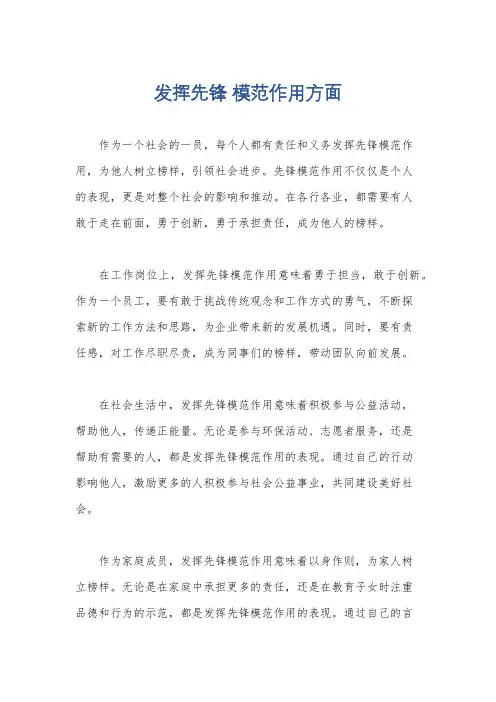 发挥先锋 模范作用方面

作为一个社会的一员，每个人都有责任和义务发挥先锋模范作用，为他人树立榜样，引领社会进步。先锋模范作用不仅仅是个人的表现，更是对整个社会的影响和推动。在各行各业，都需要有人敢于走在前面，勇于创新，勇于承担责任，成为他人的榜样。

在工作岗位上，发挥先锋模范作用意味着勇于担当，敢于创新。作为一个员工，要有敢于挑战传统观念和工作方式的勇气，不断探索新的工作方法和思路，为企业带来新的发展机遇。同时，要有责任感，对工作尽职尽责，成为同事们的榜样，带动团队向前发展。

在社会生活中，发挥先锋模范作用意味着积极参与公益活动，帮助他人，传递正能量。无论是参与环保活动、志愿者服务，还是帮助有需要的人，都是发挥先锋模范作用的表现。通过自己的行动影响他人，激励更多的人积极参与社会公益事业，共同建设美好社会。

作为家庭成员，发挥先锋模范作用意味着以身作则，为家人树立榜样。无论是在家庭中承担更多的责任，还是在教育子女时注重品德和行为的示范，都是发挥先锋模范作用的表现。通过自己的言